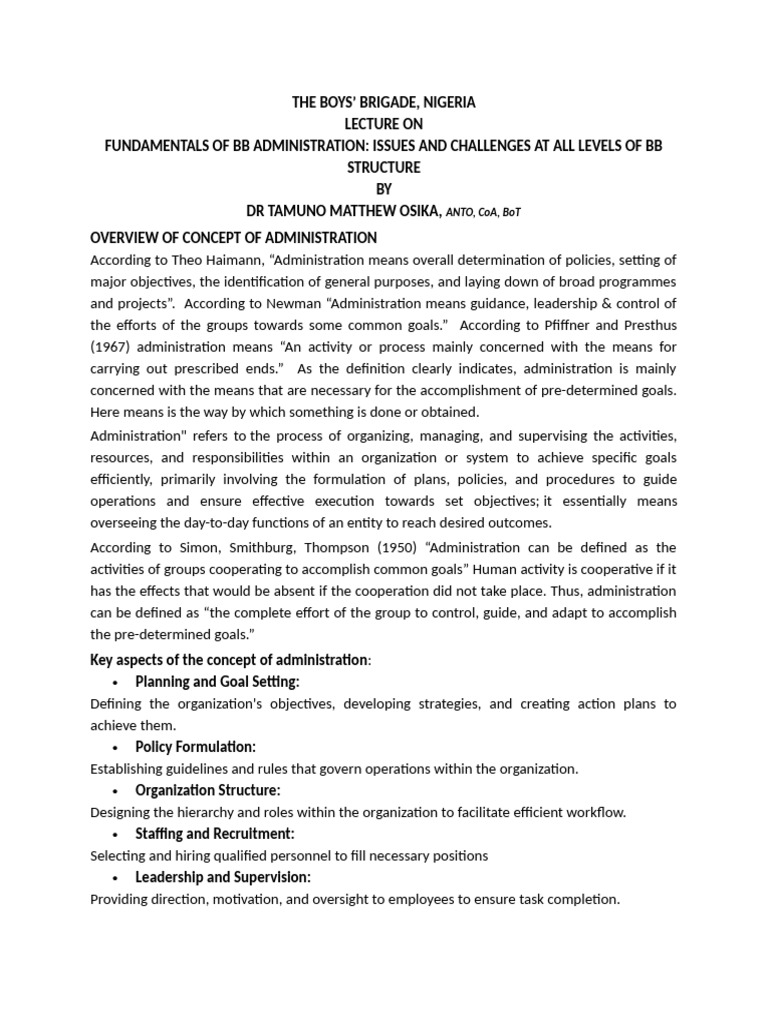 THE BOYS' BRIGADE, NIGERIA
LECTURE ON
FUNDAMENTALS OF BB ADMINISTRATION: ISSUES AND CHALLENGES AT ALL LEVELS OF BB STRUCTURE
BY
DR TAMUNO MATTHEW OSIKA, ANTO, CoA, BoT

OVERVIEW OF CONCEPT OF ADMINISTRATION

According to Theo Haimann, "Administration means overall determination of policies, setting of major objectives, the identification of general purposes, and laying down of broad programmes and projects". According to Newman "Administration means guidance, leadership & control of the efforts of the groups towards some common goals." According to Pfiffner and Presthus (1967) administration means "An activity or process mainly concerned with the means for carrying out prescribed ends." As the definition clearly indicates, administration is mainly concerned with the means that are necessary for the accomplishment of pre-determined goals. Here means is the way by which something is done or obtained.

Administration" refers to the process of organizing, managing, and supervising the activities, resources, and responsibilities within an organization or system to achieve specific goals efficiently, primarily involving the formulation of plans, policies, and procedures to guide operations and ensure effective execution towards set objectives; it essentially means overseeing the day-to-day functions of an entity to reach desired outcomes.

According to Simon, Smithburg, Thompson (1950) "Administration can be defined as the activities of groups cooperating to accomplish common goals" Human activity is cooperative if it has the effects that would be absent if the cooperation did not take place. Thus, administration can be defined as "the complete effort of the group to control, guide, and adapt to accomplish the pre-determined goals."

Key aspects of the concept of administration:

• Planning and Goal Setting:

Defining the organization's objectives, developing strategies, and creating action plans to achieve them.

• Policy Formulation:

Establishing guidelines and rules that govern operations within the organization.

• Organization Structure:

Designing the hierarchy and roles within the organization to facilitate efficient workflow.

• Staffing and Recruitment:

Selecting and hiring qualified personnel to fill necessary positions

• Leadership and Supervision:

Providing direction, motivation, and oversight to employees to ensure task completion.